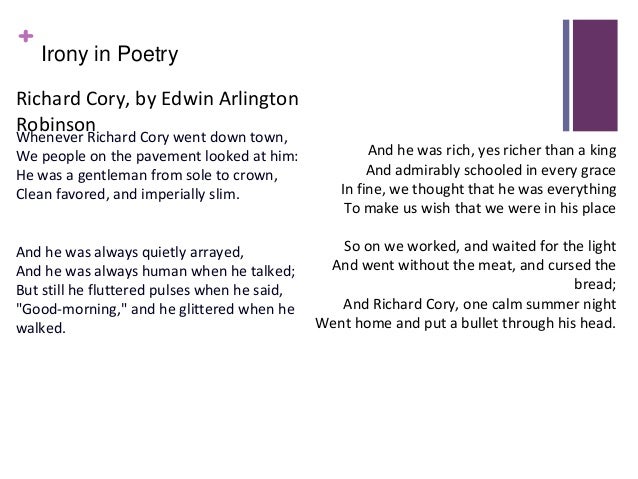 +
Irony in Poetry

Richard Cory, by Edwin Arlington Robinson

Whenever Richard Cory went down town,
We people on the pavement looked at him:
He was a gentleman from sole to crown,
Clean favored, and imperially slim.

And he was always quietly arrayed,
And he was always human when he talked;
But still he fluttered pulses when he said,
"Good-morning," and he glittered when he walked.

And he was rich, yes richer than a king
And admirably schooled in every grace
In fine, we thought that he was everything
To make us wish that we were in his place

So on we worked, and waited for the light
And went without the meat, and cursed the bread;
And Richard Cory, one calm summer night
Went home and put a bullet through his head.